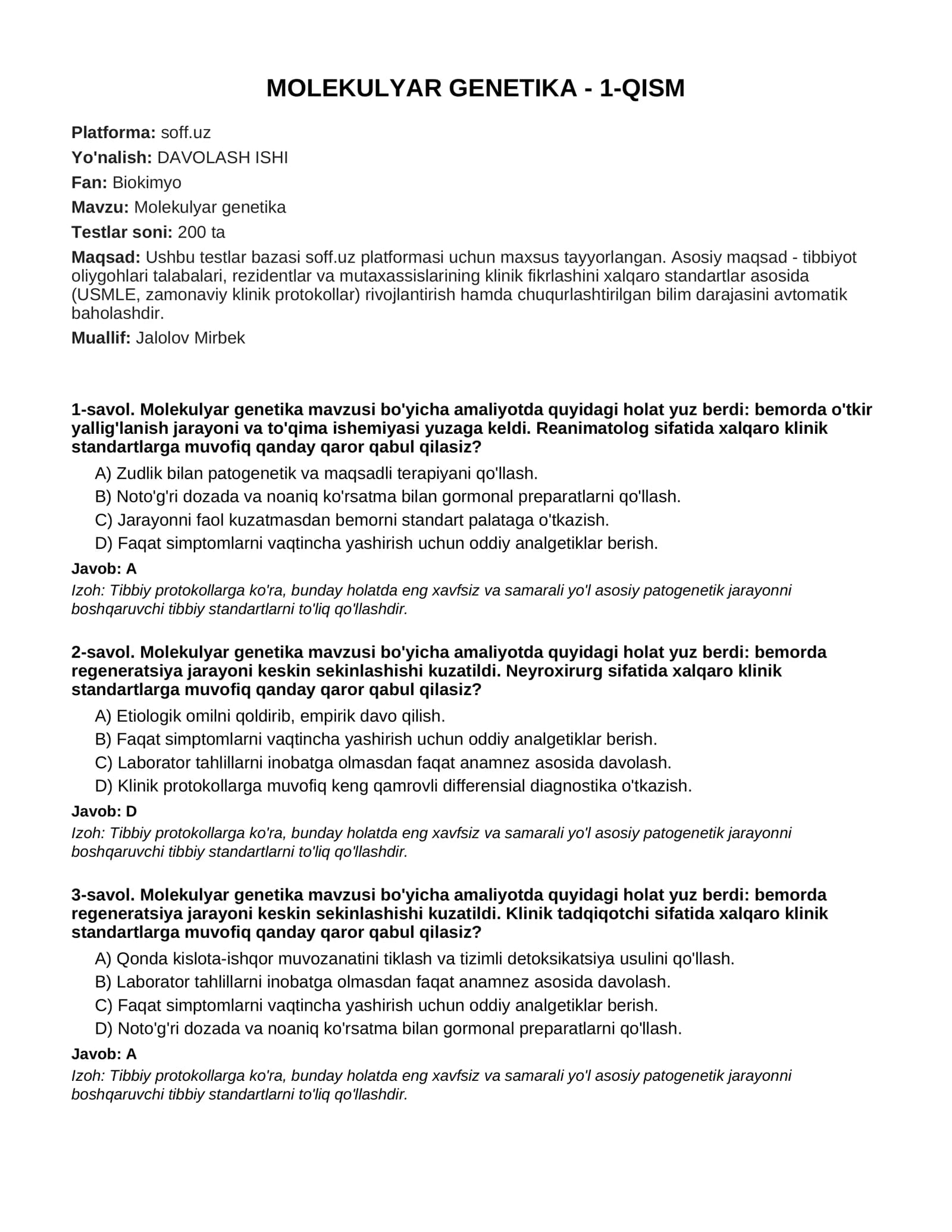 MOLEKULYAR GENETIKA - 1-QISM

Platforma: soff.uz

Yo'nalish: DAVOLASH ISHI

Fan: Biokimyo

Mavzu: Molekulyar genetika

Testlar soni: 200 ta

Maqsad: Ushbu testlar bazasi soff.uz platformasi uchun maxsus tayyorlangan. Asosiy maqsad - tibbiyot oliygohlari talabalari, rezidentlar va mutaxassislarining klinik fikrlashini xalqaro standartlar asosida (USMLE, zamonaviy klinik protokollar) rivojlantirish hamda chuqurlashtirilgan bilim darajasini avtomatik baholashdir.

Muallif: Jalolov Mirbek

1-savol. Molekulyar genetika mavzusi bo'yicha amaliyotda quyidagi holat yuz berdi: bemorda o'tkir yallig'lanish jarayoni va to'qima ishemiyasi yuzaga keldi. Reanimatolog sifatida xalqaro klinik standartlarga muvofiq qanday qaror qabul qilasiz?

A) Zudlik bilan patogenetik va maqsadli terapiyani qo'llash.
B) Noto'g'ri dozada va noaniq ko'rsatma bilan gormonal preparatlarni qo'llash.
C) Jarayonni faol kuzatmasdan bemorni standart palataga o'tkazish.
D) Faqat simptomlarni vaqtincha yashirish uchun oddiy analgetiklar berish.

Javob: A

Izoh: Tibbiy protokollarga ko'ra, bunday holatda eng xavfsiz va samarali yo'l asosiy patogenetik jarayonni boshqaruvchi tibbiy standartlarni to'liq qo'llashdir.

2-savol. Molekulyar genetika mavzusi bo'yicha amaliyotda quyidagi holat yuz berdi: bemorda regeneratsiya jarayoni keskin sekinlashishi kuzatildi. Neyroxirurg sifatida xalqaro klinik standartlarga muvofiq qanday qaror qabul qilasiz?

A) Etiologik omilni qoldirib, empirik davo qilish.
B) Faqat simptomlarni vaqtincha yashirish uchun oddiy analgetiklar berish.
C) Laborator tahlillarni inobatga olmasdan faqat anamnez asosida davolash.
D) Klinik protokollarga muvofiq keng qamrovli differensial diagnostika o'tkazish.

Javob: D

Izoh: Tibbiy protokollarga ko'ra, bunday holatda eng xavfsiz va samarali yo'l asosiy patogenetik jarayonni boshqaruvchi tibbiy standartlarni to'liq qo'llashdir.

3-savol. Molekulyar genetika mavzusi bo'yicha amaliyotda quyidagi holat yuz berdi: bemorda regeneratsiya jarayoni keskin sekinlashishi kuzatildi. Klinik tadqiqotchi sifatida xalqaro klinik standartlarga muvofiq qanday qaror qabul qilasiz?

A) Qonda kislota-ishqor muvozanatini tiklash va tizimli detoksikatsiya usulini qo'llash.
B) Laborator tahlillarni inobatga olmasdan faqat anamnez asosida davolash.
C) Faqat simptomlarni vaqtincha yashirish uchun oddiy analgetiklar berish.
D) Noto'g'ri dozada va noaniq ko'rsatma bilan gormonal preparatlarni qo'llash.

Javob: A

Izoh: Tibbiy protokollarga ko'ra, bunday holatda eng xavfsiz va samarali yo'l asosiy patogenetik jarayonni boshqaruvchi tibbiy standartlarni to'liq qo'llashdir.